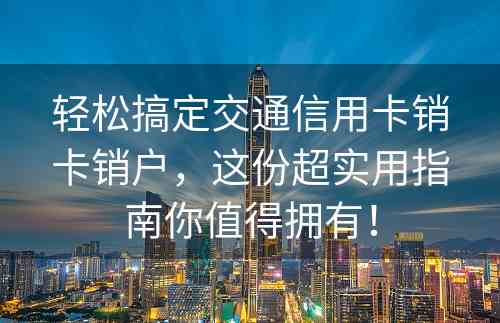 轻松搞定交通信用卡销卡销户，这份超实用指南你值得拥有！